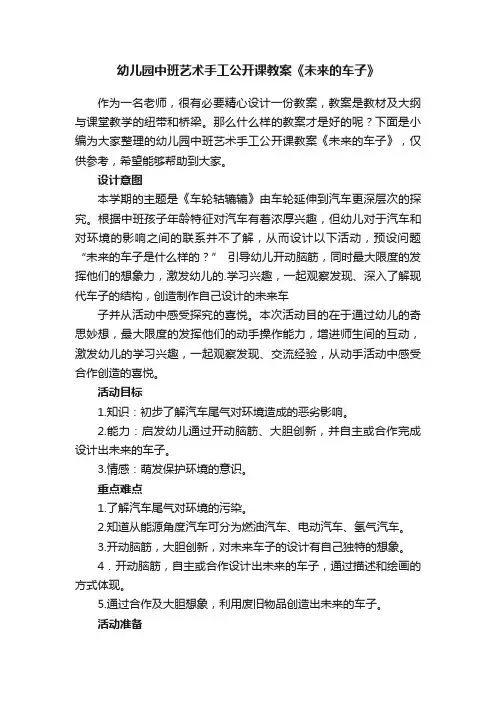 幼儿园中班艺术手工公开课教案《未来的车子》

作为一名老师，很有必要精心设计一份教案，教案是教材及大纲与课堂教学的纽带和桥梁。那么什么样的教案才是好的呢？下面是小编为大家整理的幼儿园中班艺术手工公开课教案《未来的车子》，仅供参考，希望能够帮助到大家。

设计意图

本学期的主题是《车轮轱辘辘》由车轮延伸到汽车更深层次的探究。根据中班孩子年龄特征对汽车有着浓厚兴趣，但幼儿对于汽车和对环境的影响之间的联系并不了解，从而设计以下活动，预设问题“未来的车子是什么样的？” 引导幼儿开动脑筋，同时最大限度的发挥他们的想象力，激发幼儿的.学习兴趣，一起观察发现、深入了解现代车子的结构，创造制作自己设计的未来车

子并从活动中感受探究的喜悦。本次活动目的在于通过幼儿的奇思妙想，最大限度的发挥他们的动手操作能力，增进师生间的互动，激发幼儿的学习兴趣，一起观察发现、交流经验，从动手活动中感受合作创造的喜悦。

活动目标

1.知识：初步了解汽车尾气对环境造成的恶劣影响。

2.能力：启发幼儿通过开动脑筋、大胆创新，并自主或合作完成设计出未来的车子。

3.情感：萌发保护环境的意识。

重点难点

1.了解汽车尾气对环境的污染。

2.知道从能源角度汽车可分为燃油汽车、电动汽车、氢气汽车。

3.开动脑筋，大胆创新，对未来车子的设计有自己独特的想象。

4．开动脑筋，自主或合作设计出未来的车子，通过描述和绘画的方式体现。

5.通过合作及大胆想象，利用废旧物品创造出未来的车子。

活动准备